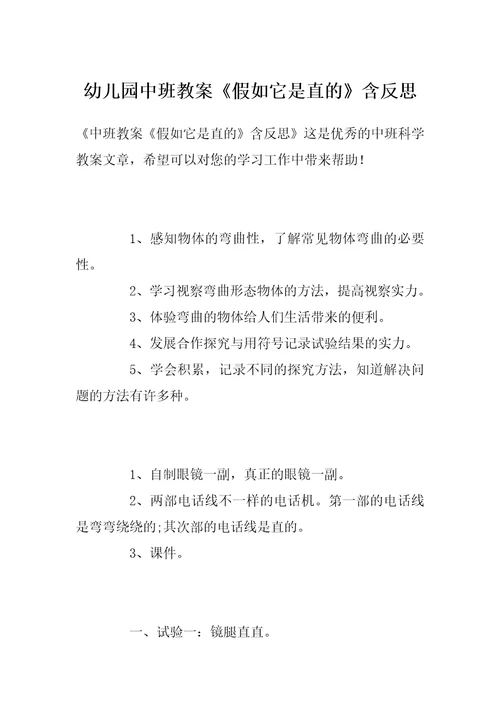 幼儿园中班教案《假如它是直的》含反思

《中班教案《假如它是直的》含反思》这是优秀的中班科学教案文章，希望可以对您的学习工作中带来帮助！

1、感知物体的弯曲性，了解常见物体弯曲的必要性。

2、学习视察弯曲形态物体的方法，提高视察实力。

3、体验弯曲的物体给人们生活带来的便利。

4、发展合作探究与用符号记录试验结果的实力。

5、学会积累，记录不同的探究方法，知道解决问题的方法有许多种。

1、自制眼镜一副，真正的眼镜一副。

2、两部电话线不一样的电话机。第一部的电话线是弯弯绕绕的;其次部的电话线是直的。

3、课件。

一、试验一：镜腿直直。